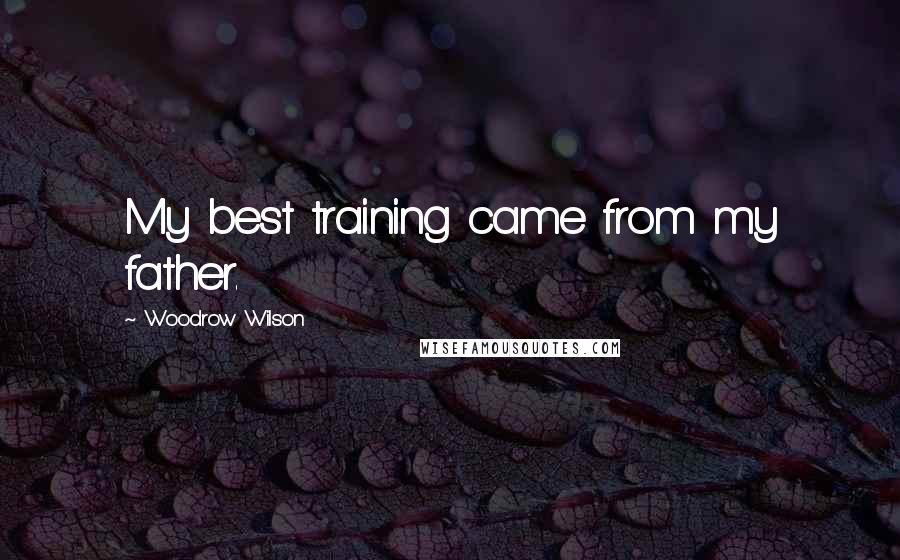 My best training came from my father.

~ Woodrow Wilson

WISEFAMOUSQUOTES.COM